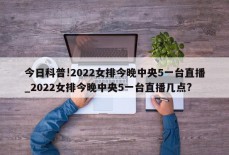 今日科普!2022女排今晚中央5一台直播_2022女排今晚中央5一台直播几点?